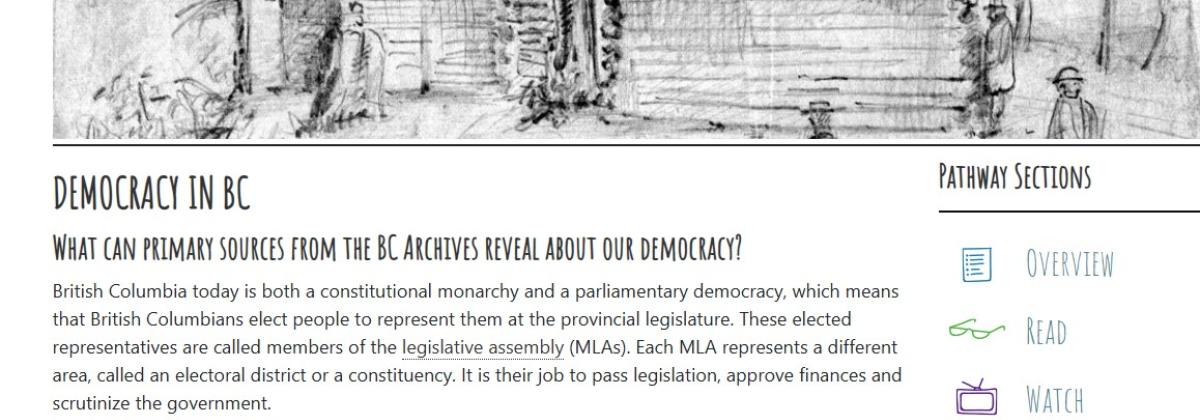 DEMOCRACY IN BC

WHAT CAN PRIMARY SOURCES FROM THE BC ARCHIVES REVEAL ABOUT OUR DEMOCRACY?

British Columbia today is both a constitutional monarchy and a parliamentary democracy, which means that British Columbians elect people to represent them at the provincial legislature. These elected representatives are called members of the legislative assembly (MLAs). Each MLA represents a different area, called an electoral district or a constituency. It is their job to pass legislation, approve finances and scrutinize the government.

PATHWAY SECTIONS

OVERVIEW

READ

WATCH